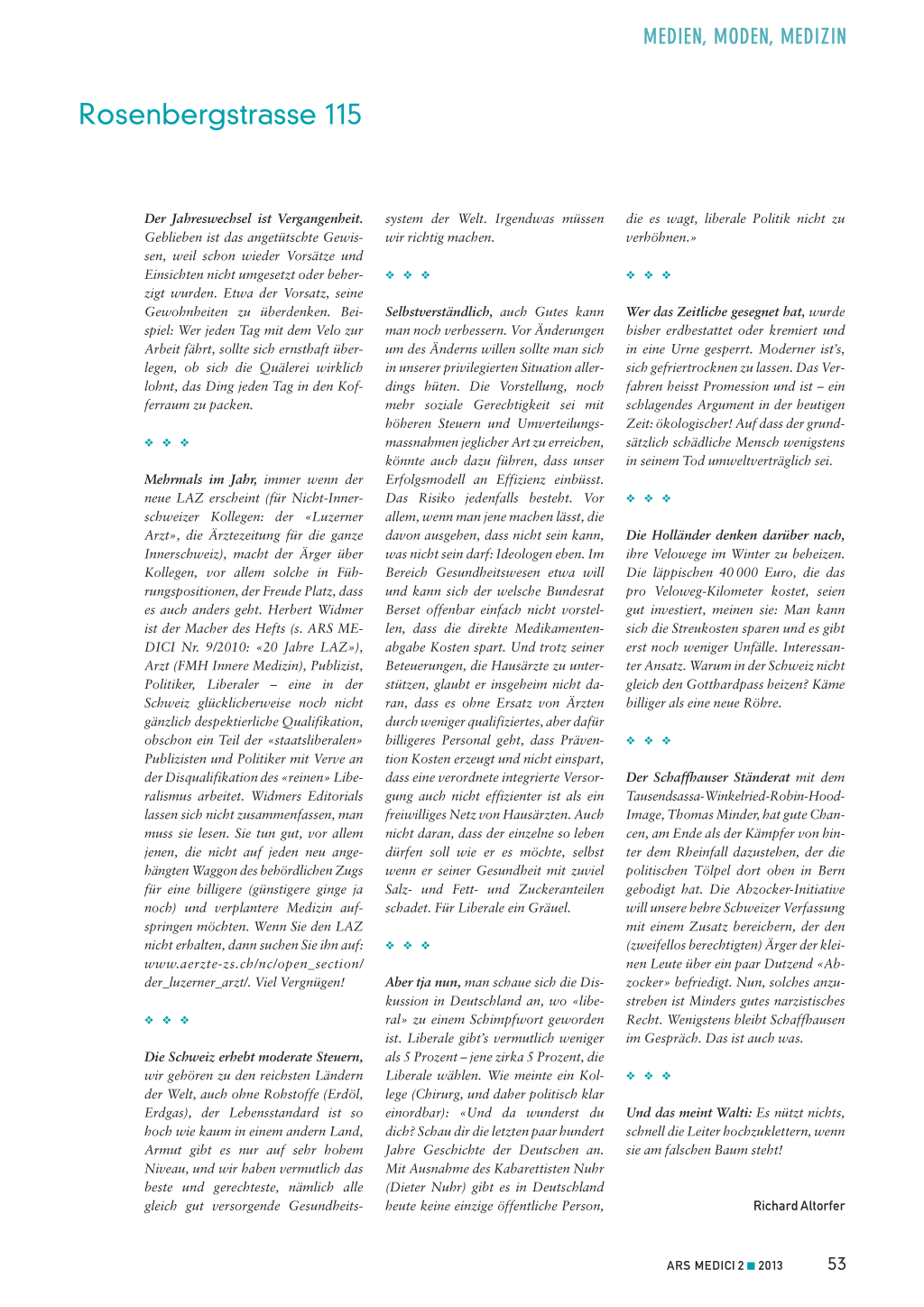 MEDIEN, MODEN, MEDIZIN

Rosenbergstrasse 115

Der Jahreswechsel ist Vergangenheit. Geblieben ist das angetütschte Gewissen, weil schon wieder Vorsätze und Einsichten nicht umgesetzt oder beherzigt wurden. Etwa der Vorsatz, seine Gewohnheiten zu überdenken. Beispiel: Wer jeden Tag mit dem Velo zur Arbeit fährt, sollte sich ernsthaft überlegen, ob sich die Quälerei wirklich lohnt, das Ding jeden Tag in den Kofferraum zu packen.

❖ ❖ ❖

Mehrmals im Jahr, immer wenn der neue LAZ erscheint (für Nicht-Innerschweizer Kollegen: der «Luzerner Arzt», die Ärztezeitung für die ganze Innerschweiz), macht der Ärger über Kollegen, vor allem solche in Führungspositionen, der Freude Platz, dass es auch anders geht. Herbert Widmer ist der Macher des Hefts (s. ARS MEDICI Nr. 9/2010: «20 Jahre LAZ»), Arzt (FMH Innere Medizin), Publizist, Politiker, Liberaler – eine in der Schweiz glücklicherweise noch nicht gänzlich despektierliche Qualifikation, obschon ein Teil der «staatsliberalen» Publizisten und Politiker mit Verve an der Disqualifikation des «reinen» Liberalismus arbeitet. Widmers Editorials lassen sich nicht zusammenfassen, man muss sie lesen. Sie tun gut, vor allem jenen, die nicht auf jeden neu angehängten Waggon des behördlichen Zugs für eine billigere (günstigere ginge ja noch) und verplantere Medizin aufspringen möchten. Wenn Sie den LAZ nicht erhalten, dann suchen Sie ihn auf: www.aerzte-zs.ch/nc/open_section/der_luzerner_arzt/. Viel Vergnügen!

❖ ❖ ❖

Die Schweiz erhebt moderate Steuern, wir gehören zu den reichsten Ländern der Welt, auch ohne Rohstoffe (Erdöl, Erdgas), der Lebensstandard ist so hoch wie kaum in einem andern Land, Armut gibt es nur auf sehr hohem Niveau, und wir haben vermutlich das beste und gerechteste, nämlich alle gleich gut versorgende Gesundheitssystem der Welt. Irgendwas müssen wir richtig machen.

❖ ❖ ❖

Selbstverständlich, auch Gutes kann man noch verbessern. Vor Änderungen um des Änderns willen sollte man sich in unserer privilegierten Situation allerdings hüten. Die Vorstellung, noch mehr soziale Gerechtigkeit sei mit höheren Steuern und Umverteilungsmassnahmen jeglicher Art zu erreichen, könnte auch dazu führen, dass unser Erfolgsmodell an Effizienz einbüsst. Das Risiko jedenfalls besteht. Vor allem, wenn man jene machen lässt, die davon ausgehen, dass nicht sein kann, was nicht sein darf: Ideologen eben. Im Bereich Gesundheitswesen etwa will und kann sich der welsche Bundesrat Berset offenbar einfach nicht vorstellen, dass die direkte Medikamentenabgabe Kosten spart. Und trotz seiner Beteuerungen, die Hausärzte zu unterstützen, glaubt er insgeheim nicht daran, dass es ohne Ersatz von Ärzten durch weniger qualifiziertes, aber dafür billigeres Personal geht, dass Prävention Kosten erzeugt und nicht einspart, dass eine verordnete integrierte Versorgung auch nicht effizienter ist als ein freiwilliges Netz von Hausärzten. Auch nicht daran, dass der einzelne so leben dürfen soll wie er es möchte, selbst wenn er seiner Gesundheit mit zuviel Salz- und Fett- und Zuckeranteilen schadet. Für Liberale ein Gräuel.

❖ ❖ ❖

Aber tja nun, man schaue sich die Diskussion in Deutschland an, wo «liberal» zu einem Schimpfwort geworden ist. Liberale gibt's vermutlich weniger als 5 Prozent – jene zirka 5 Prozent, die Liberale wählen. Wie meinte ein Kollege (Chirurg, und daher politisch klar einordbar): «Und da wunderst du dich? Schau dir die letzten paar hundert Jahre Geschichte der Deutschen an. Mit Ausnahme des Kabarettisten Nuhr (Dieter Nuhr) gibt es in Deutschland heute keine einzige öffentliche Person, die es wagt, liberale Politik nicht zu verhöhnen.»

❖ ❖ ❖

Wer das Zeitliche gesegnet hat, wurde bisher erdbestattet oder kremiert und in eine Urne gesperrt. Moderner ist's, sich gefriertrocknen zu lassen. Das Verfahren heisst Promession und ist – ein schlagendes Argument in der heutigen Zeit: ökologischer! Auf dass der grundsätzlich schädliche Mensch wenigstens in seinem Tod umweltverträglich sei.

❖ ❖ ❖

Die Holländer denken darüber nach, ihre Velowege im Winter zu beheizen. Die läppischen 40 000 Euro, die das pro Veloweg-Kilometer kostet, seien gut investiert, meinen sie: Man kann sich die Streukosten sparen und es gibt erst noch weniger Unfälle. Interessanter Ansatz. Warum in der Schweiz nicht gleich den Gotthardpass heizen? Käme billiger als eine neue Röhre.

❖ ❖ ❖

Der Schaffhauser Ständerat mit dem Tausendsassa-Winkelried-Robin-Hood-Image, Thomas Minder, hat gute Chancen, am Ende als der Kämpfer von hinter dem Rheinfall dazustehen, der die politischen Tölpel dort oben in Bern gebodigt hat. Die Abzocker-Initiative will unsere hehre Schweizer Verfassung mit einem Zusatz bereichern, der den (zweifellos berechtigten) Ärger der kleinen Leute über ein paar Dutzend «Abzocker» befriedigt. Nun, solches anzustreben ist Minders gutes narzistisches Recht. Wenigstens bleibt Schaffhausen im Gespräch. Das ist auch was.

❖ ❖ ❖

Und das meint Walti: Es nützt nichts, schnell die Leiter hochzuklettern, wenn sie am falschen Baum steht!

Richard Altorfer

ARS MEDICI 2 ■ 2013 53